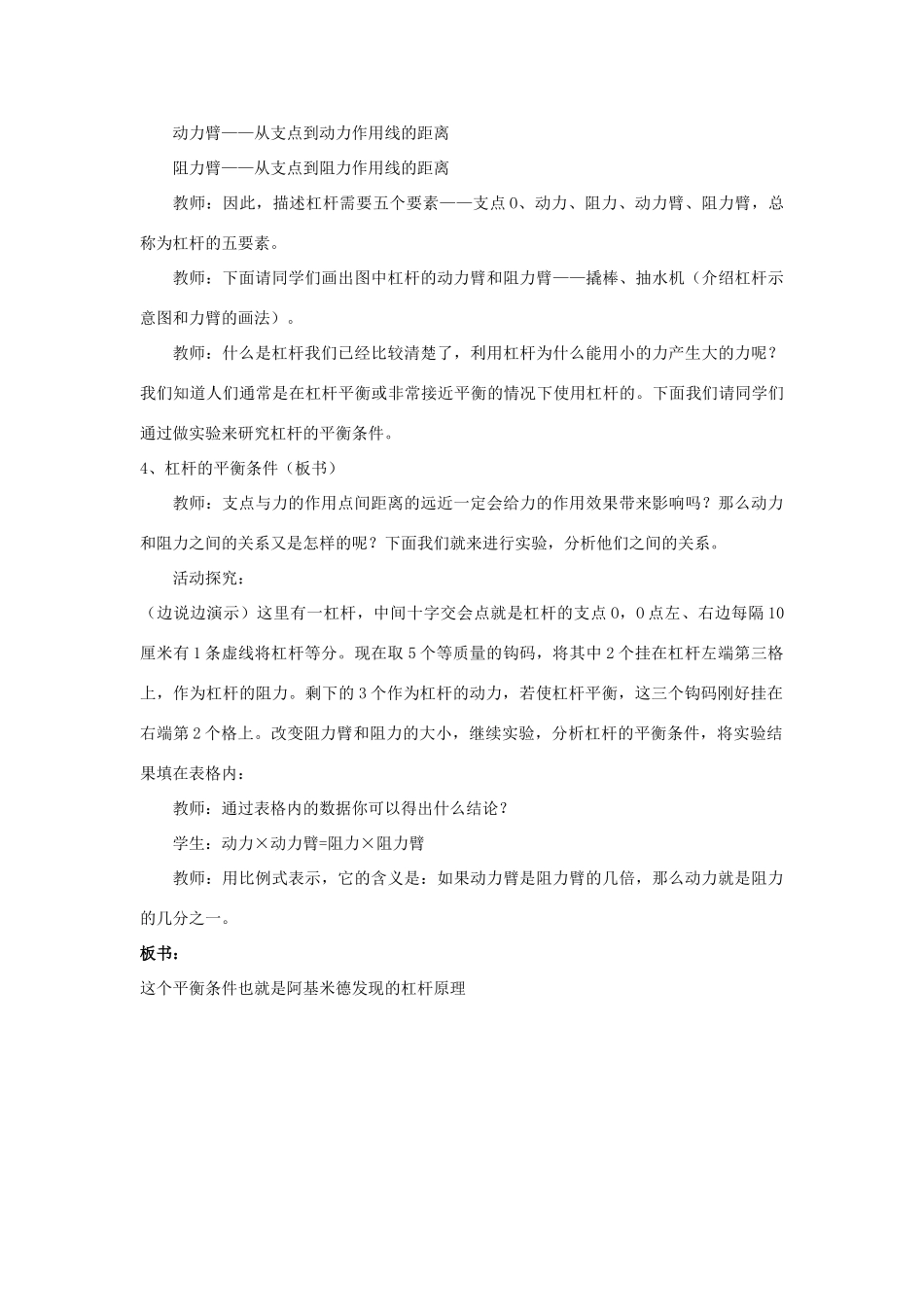 动力臂——从支点到动力作用线的距离

阻力臂——从支点到阻力作用线的距离

教师：因此，描述杠杆需要五个要素——支点O、动力、阻力、动力臂、阻力臂，总称为杠杆的五要素。

教师：下面请同学们画出图中杠杆的动力臂和阻力臂——撬棒、抽水机（介绍杠杆示意图和力臂的画法）。

教师：什么是杠杆我们已经比较清楚了，利用杠杆为什么能用小的力产生大的力呢？我们知道人们通常是在杠杆平衡或非常接近平衡的情况下使用杠杆的。下面我们请同学们通过做实验来研究杠杆的平衡条件。

4、杠杆的平衡条件（板书）

教师：支点与力的作用点间距离的远近一定会给力的作用效果带来影响吗？那么动力和阻力之间的关系又是怎样的呢？下面我们就来进行实验，分析他们之间的关系。

活动探究：

（边说边演示）这里有一杠杆，中间十字交会点就是杠杆的支点O，O点左、右边每隔10厘米有1条虚线将杠杆等分。现在取5个等质量的钩码，将其中2个挂在杠杆左端第三格上，作为杠杆的阻力。剩下的3个作为杠杆的动力，若使杠杆平衡，这三个钩码刚好挂在右端第2个格上。改变阻力臂和阻力的大小，继续实验，分析杠杆的平衡条件，将实验结果填在表格内：

教师：通过表格内的数据你可以得出什么结论？

学生：动力×动力臂=阻力×阻力臂

教师：用比例式表示，它的含义是：如果动力臂是阻力臂的几倍，那么动力就是阻力的几分之一。

板书：

这个平衡条件也就是阿基米德发现的杠杆原理